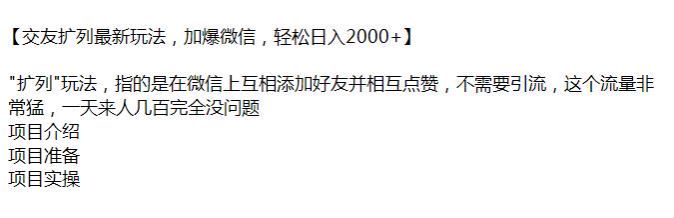 【交友扩列最新玩法，加爆微信，轻松日入2000+】

"扩列"玩法，指的是在微信上互相添加好友并相互点赞，不需要引流，这个流量非常猛，一天来人几百完全没问题
项目介绍
项目准备
项目实操